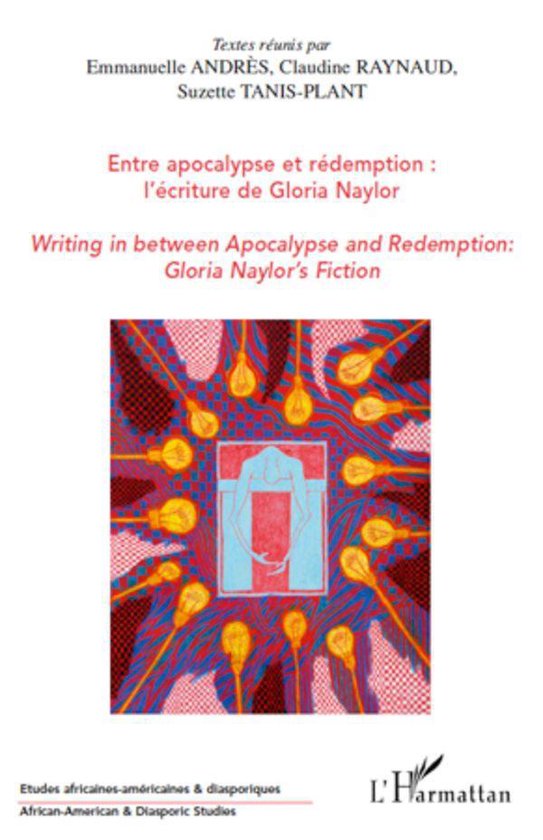 Textes réunis par
Emmanuelle ANDRÈS, Claudine RAYNAUD, Suzette TANIS-PLANT

Entre apocalypse et rédemption : l'écriture de Gloria Naylor

Writing in between Apocalypse and Redemption: Gloria Naylor's Fiction

Etudes africaines-américaines & diasporiques
African-American & Diasporic Studies

L'Harmattan